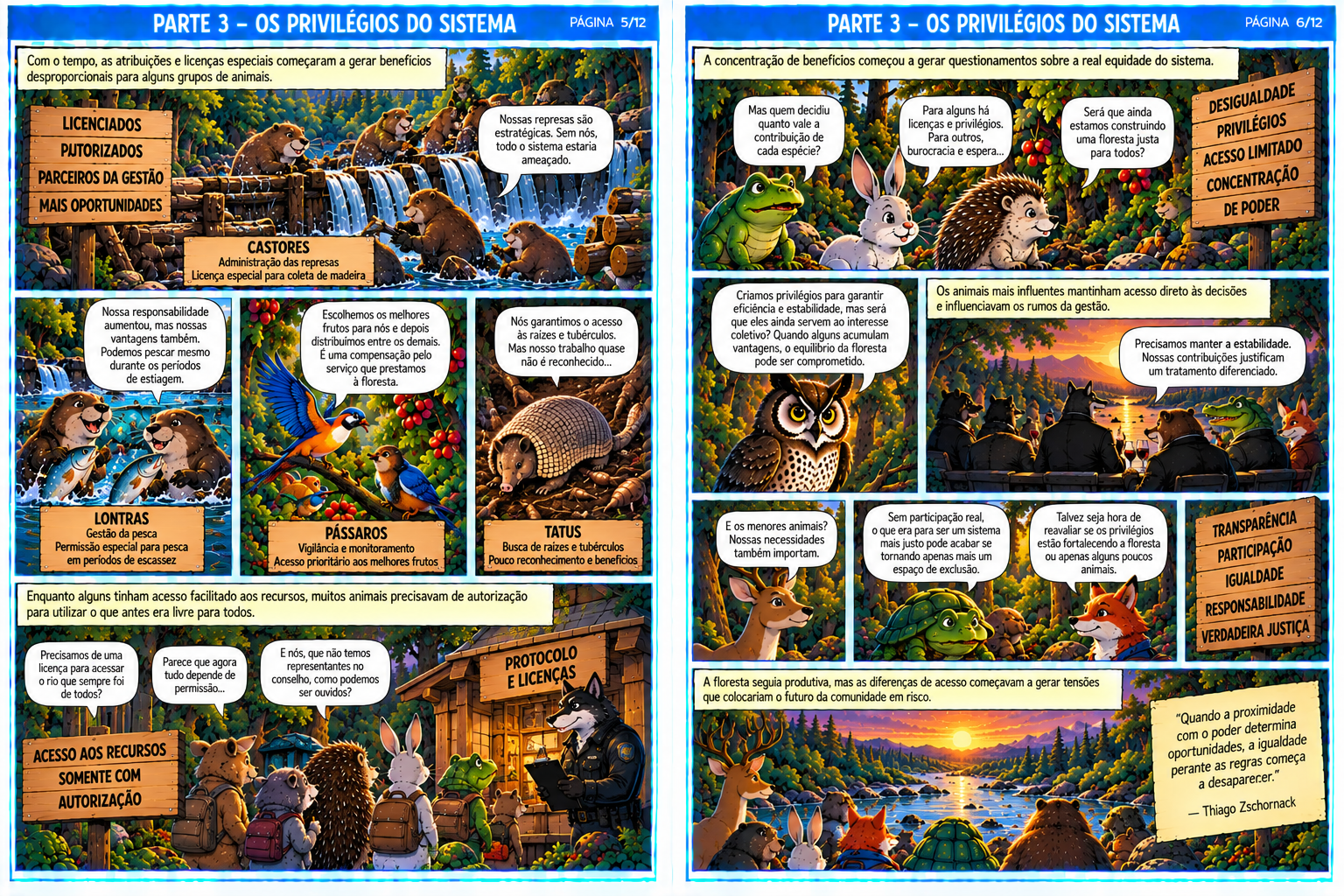 PARTE 3 – OS PRIVILÉGIOS DO SISTEMA PÁGINA 5/12

Com o tempo, as atribuições e licenças especiais começaram a gerar benefícios desproporcionais para alguns grupos de animais.

LICENCIADOS
PJTORIZADOS
PARCEIROS DA GESTÃO
MAIS OPORTUNIDADES

Nossas represas são estratégicas. Sem nós, todo o sistema estaria ameaçado.

CASTORES
Administração das represas
Licença especial para coleta de madeira

Nossa responsabilidade aumentou, mas nossas vantagens também. Podemos pescar mesmo durante os períodos de estiagem.

LONTRAS
Gestão da pesca
Permissão especial para pesca em períodos de escassez

Escolhemos os melhores frutos para nós e depois distribuímos entre os demais. É uma compensação pelo serviço que prestamos à floresta.

PÁSSAROS
Vigilância e monitoramento
Acesso prioritário aos melhores frutos

Nós garantimos o acesso às raízes e tubérculos. Mas nosso trabalho quase não é reconhecido...

TATUS
Busca de raízes e tubérculos
Pouco reconhecimento e benefícios

Enquanto alguns tinham acesso facilitado aos recursos, muitos animais precisavam de autorização para utilizar o que antes era livre para todos.

Precisamos de uma licença para acessar o rio que sempre foi de todos?

Parece que agora tudo depende de permissão...

E nós, que não temos representantes no conselho, como podemos ser ouvidos?

PROTOCOLO E LICENÇAS

ACESSO AOS RECURSOS
SOMENTE COM
AUTORIZAÇÃO

PARTE 3 – OS PRIVILÉGIOS DO SISTEMA PÁGINA 6/12

A concentração de benefícios começou a gerar questionamentos sobre a real equidade do sistema.

Mas quem decidiu quanto vale a contribuição de cada espécie?

Para alguns há licenças e privilégios. Para outros, burocracia e espera...

Será que ainda estamos construindo uma floresta justa para todos?

DESIGUALDADE
PRIVILÉGIOS
ACESSO LIMITADO
CONCENTRAÇÃO
DE PODER

Criamos privilégios para garantir eficiência e estabilidade, mas será que eles ainda servem ao interesse coletivo? Quando alguns acumulam vantagens, o equilíbrio da floresta pode ser comprometido.

Os animais mais influentes mantinham acesso direto às decisões e influenciavam os rumos da gestão.

Precisamos manter a estabilidade. Nossas contribuições justificam um tratamento diferenciado.

E os menores animais? Nossas necessidades também importam.

Sem participação real, o que era para ser um sistema mais justo pode acabar se tornando apenas mais um espaço de exclusão.

Talvez seja hora de reavaliar se os privilégios estão fortalecendo a floresta ou apenas alguns poucos animais.

TRANSPARÊNCIA
PARTICIPAÇÃO
IGUALDADE
RESPONSABILIDADE
VERDADEIRA JUSTIÇA

A floresta seguia produtiva, mas as diferenças de acesso começavam a gerar tensões que colocariam o futuro da comunidade em risco.

"Quando a proximidade com o poder determina oportunidades, a igualdade perante as regras começa a desaparecer."
— Thiago Zschornack